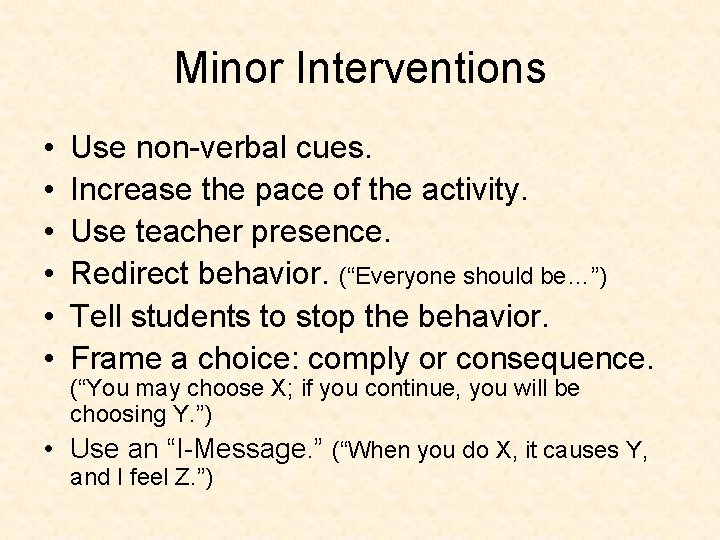 Minor Interventions

• Use non-verbal cues.
• Increase the pace of the activity.
• Use teacher presence.
• Redirect behavior. (“Everyone should be…”)
• Tell students to stop the behavior.
• Frame a choice: comply or consequence. (“You may choose X; if you continue, you will be choosing Y.”)
• Use an “I-Message.” (“When you do X, it causes Y, and I feel Z.”)